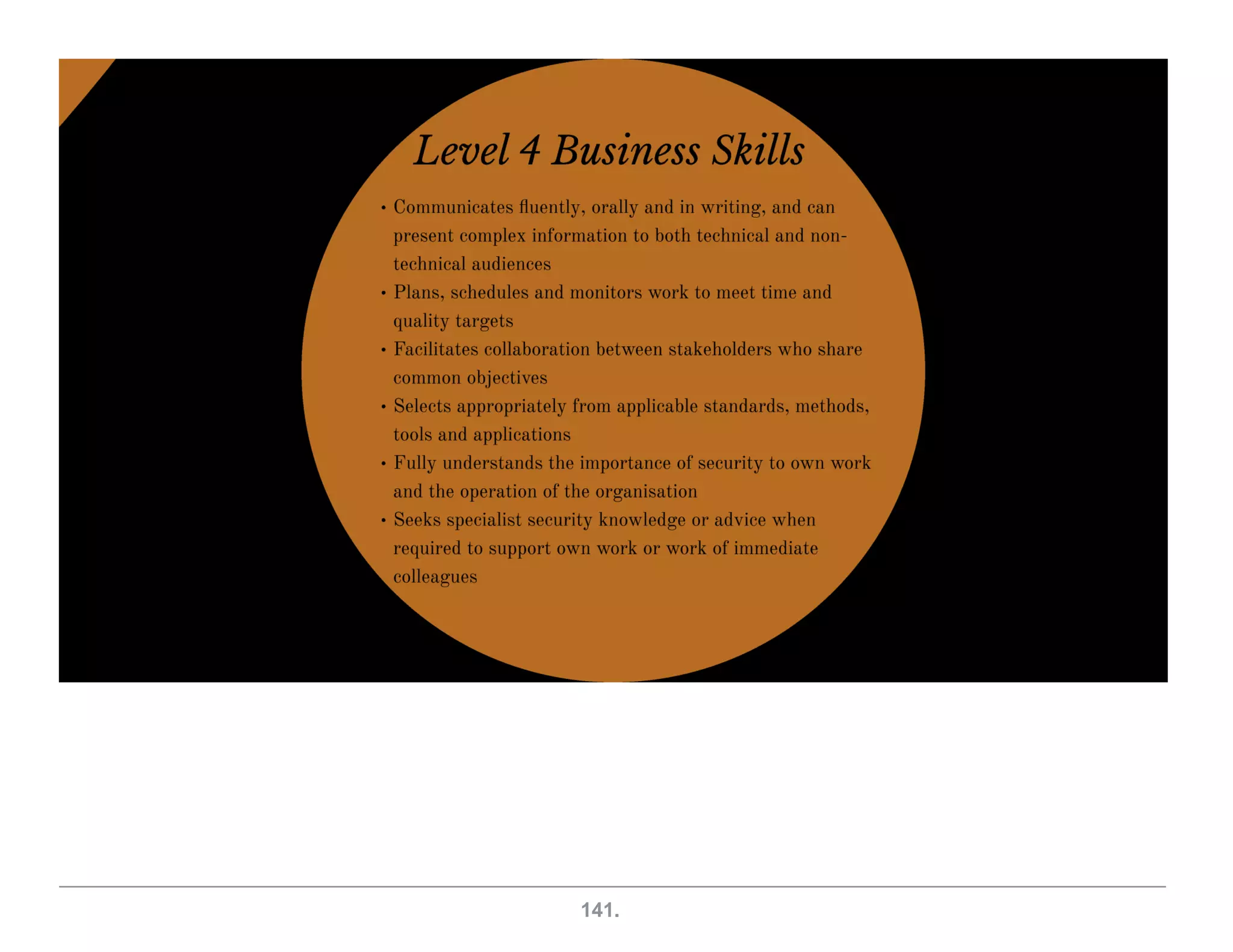 Level 4 Business Skills

• Communicates fluently, orally and in writing, and can present complex information to both technical and non-technical audiences
• Plans, schedules and monitors work to meet time and quality targets
• Facilitates collaboration between stakeholders who share common objectives
• Selects appropriately from applicable standards, methods, tools and applications
• Fully understands the importance of security to own work and the operation of the organisation
• Seeks specialist security knowledge or advice when required to support own work or work of immediate colleagues

141.